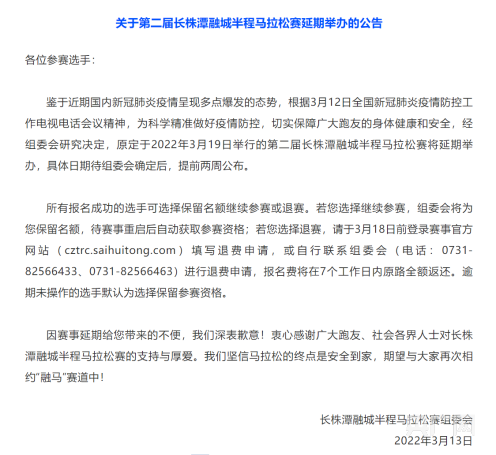 关于第二届长株潭融城半程马拉松赛延期举办的公告

各位参赛选手：

鉴于近期国内新冠肺炎疫情呈现多点爆发的态势，根据3月12日全国新冠肺炎疫情防控工作电视电话会议精神，为科学精准做好疫情防控，切实保障广大跑友的身体健康和安全，经组委会研究决定，原定于2022年3月19日举行的第二届长株潭融城半程马拉松赛将延期举办，具体日期待组委会确定后，提前两周公布。

所有报名成功的选手可选择保留名额继续参赛或退赛。若您选择继续参赛，组委会将为您保留名额，待赛事重启后自动获取参赛资格；若您选择退赛，请于3月18日前登录赛事官方网站（cztrc.saihuitong.com）填写退费申请，或自行联系组委会（电话：0731-82566433、0731-82566463）进行退费申请，报名费将在7个工作日内原路全额返还。逾期未操作的选手默认为选择保留参赛资格。

因赛事延期给您带来的不便，我们深表歉意！衷心感谢广大跑友、社会各界人士对长株潭融城半程马拉松赛的支持与厚爱。我们坚信马拉松的终点是安全到家，期望与大家再次相约"融马"赛道中！

长株潭融城半程马拉松赛组委会
2022年3月13日